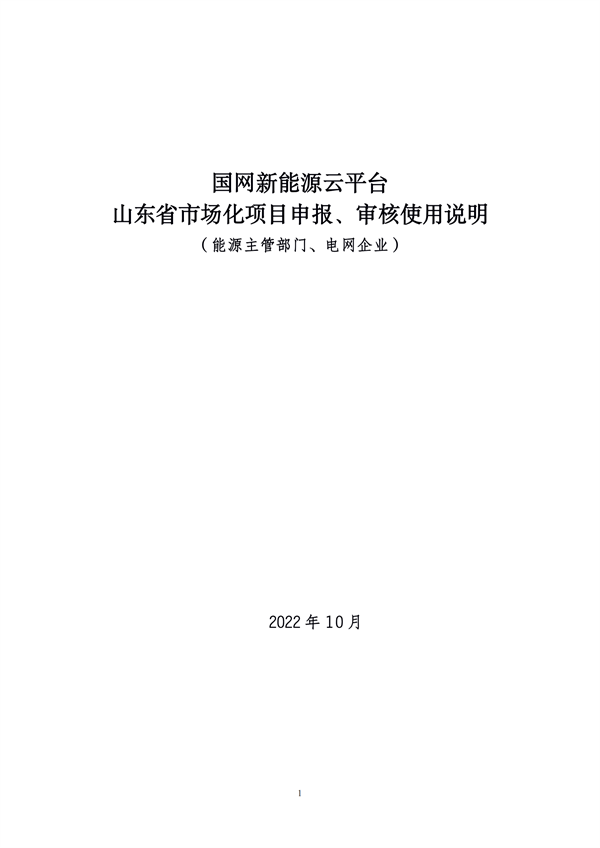 国网新能源云平台
山东省市场化项目申报、审核使用说明
（能源主管部门、电网企业）

2022年10月

1